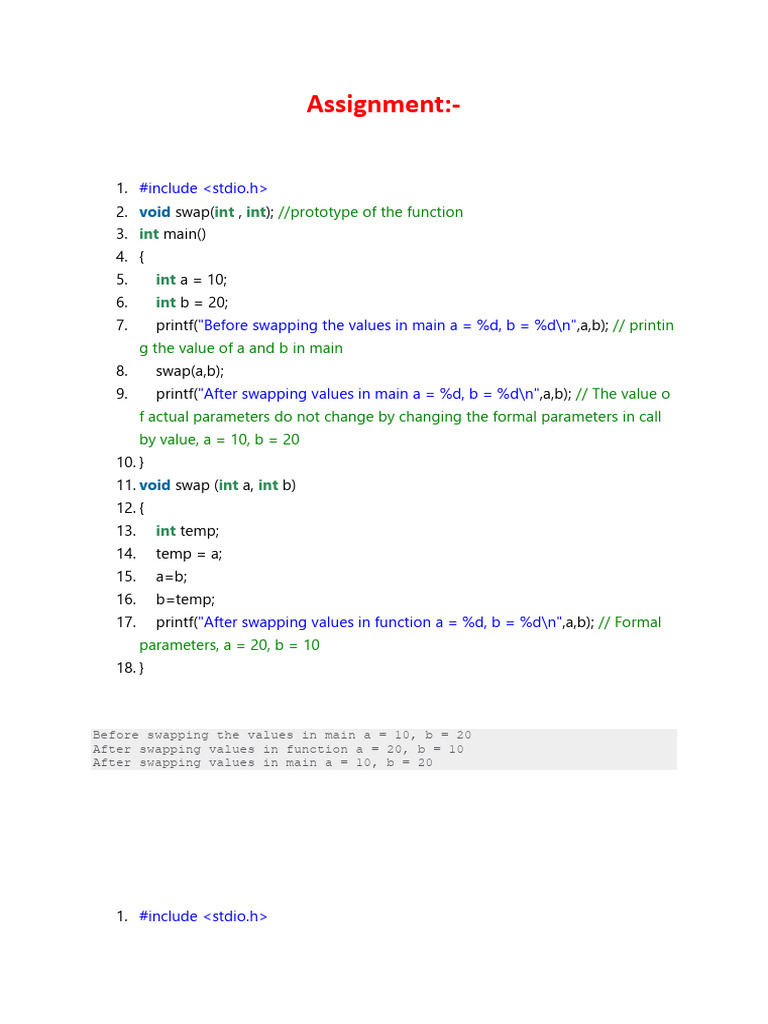 Assignment:-

1. #include <stdio.h>
2. void swap(int , int); //prototype of the function
3. int main()
4. {
5. int a = 10;
6. int b = 20;
7. printf("Before swapping the values in main a = %d, b = %d\n",a,b); // printing the value of a and b in main
8. swap(a,b);
9. printf("After swapping values in main a = %d, b = %d\n",a,b); // The value of actual parameters do not change by changing the formal parameters in call by value, a = 10, b = 20
10. }
11. void swap (int a, int b)
12. {
13. int temp;
14. temp = a;
15. a=b;
16. b=temp;
17. printf("After swapping values in function a = %d, b = %d\n",a,b); // Formal parameters, a = 20, b = 10
18. }

Before swapping the values in main a = 10, b = 20
After swapping values in function a = 20, b = 10
After swapping values in main a = 10, b = 20

1. #include <stdio.h>